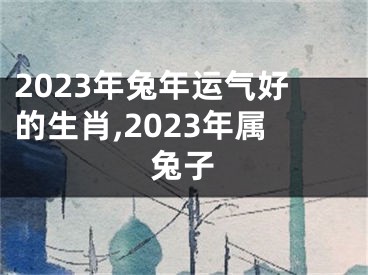 2023年兔年运气好的生肖,2023年属兔子